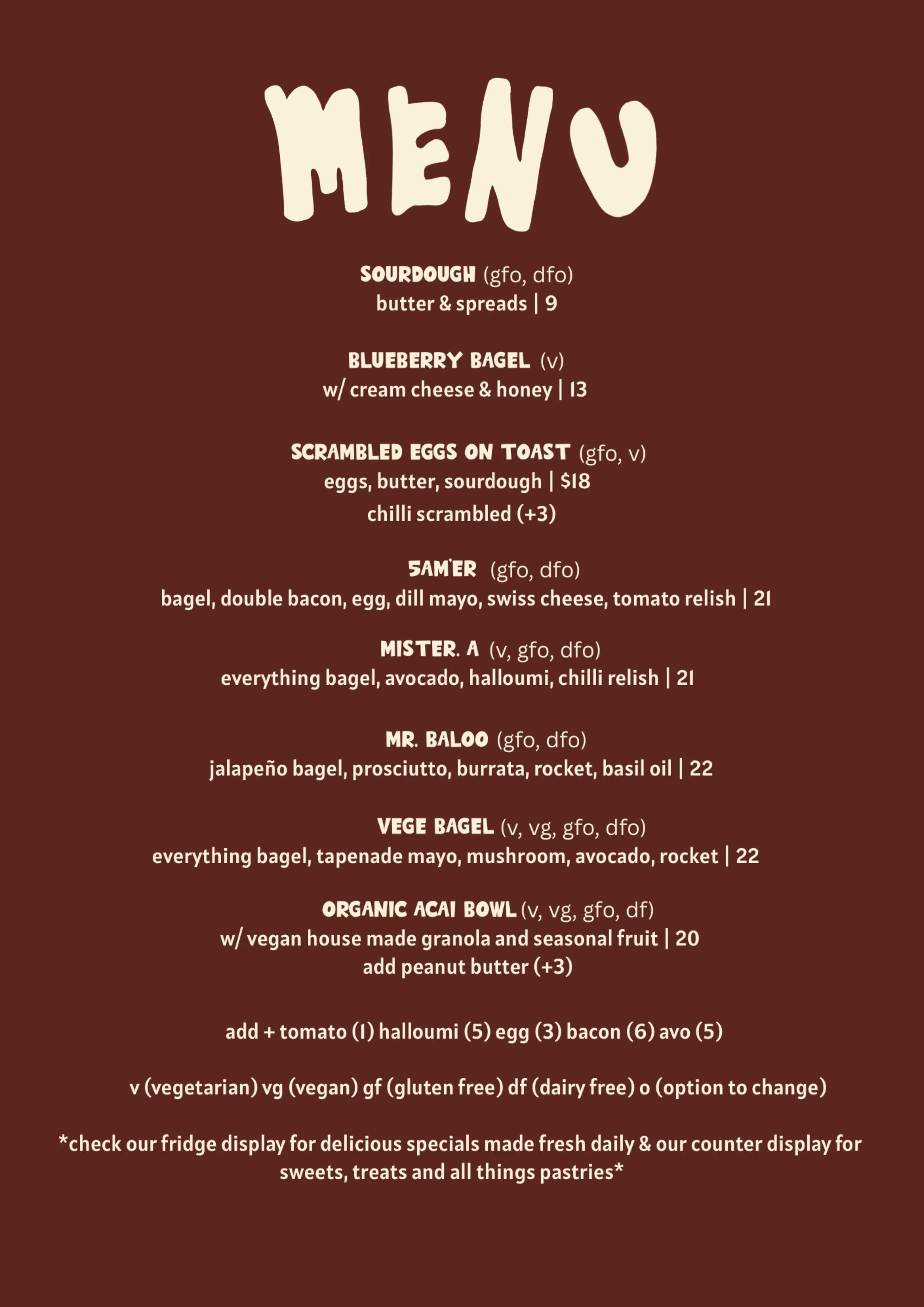 MENU

SOURDOUGH (gfo, dfo)
butter & spreads | 9

BLUEBERRY BAGEL (v)
w/ cream cheese & honey | 13

SCRAMBLED EGGS ON TOAST (gfo, v)
eggs, butter, sourdough | $18
chilli scrambled (+3)

5AM'ER (gfo, dfo)
bagel, double bacon, egg, dill mayo, swiss cheese, tomato relish | 21

MISTER. A (v, gfo, dfo)
everything bagel, avocado, halloumi, chilli relish | 21

MR. BALOO (gfo, dfo)
jalapeño bagel, prosciutto, burrata, rocket, basil oil | 22

VEGE BAGEL (v, vg, gfo, dfo)
everything bagel, tapenade mayo, mushroom, avocado, rocket | 22

ORGANIC ACAI BOWL (v, vg, gfo, df)
w/ vegan house made granola and seasonal fruit | 20
add peanut butter (+3)

add + tomato (1) halloumi (5) egg (3) bacon (6) avo (5)

v (vegetarian) vg (vegan) gf (gluten free) df (dairy free) o (option to change)

*check our fridge display for delicious specials made fresh daily & our counter display for sweets, treats and all things pastries*